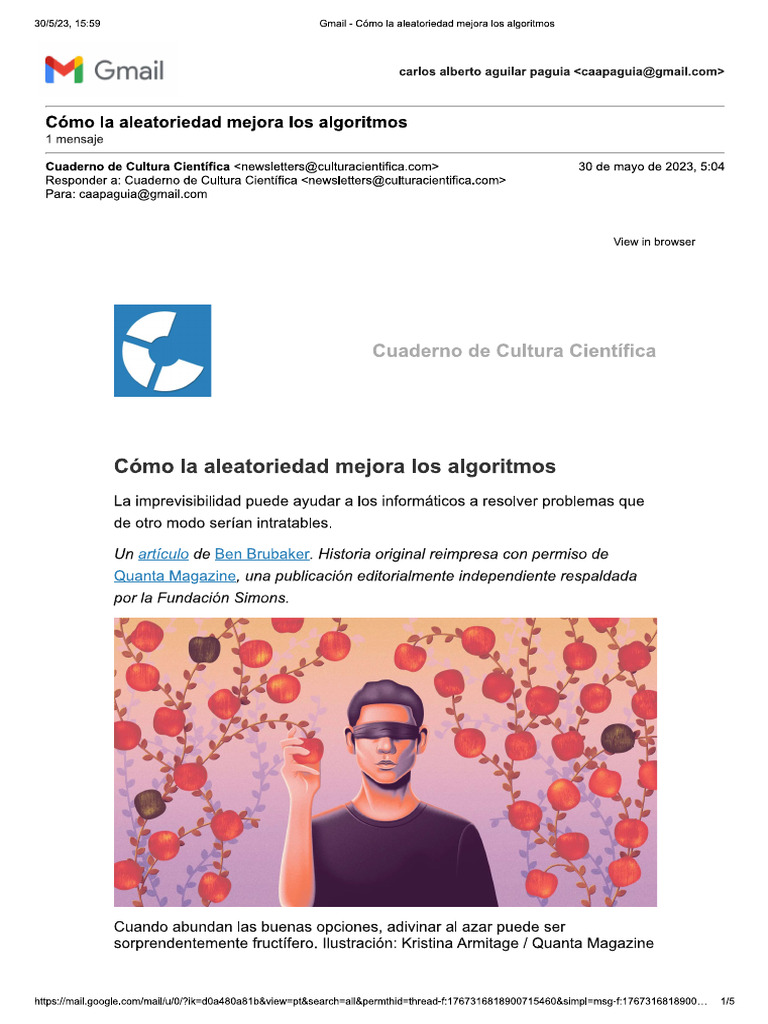 30/5/23, 15:59 Gmail - Cómo la aleatoriedad mejora los algoritmos

Gmail

carlos alberto aguilar paguia <caapaguia@gmail.com>

Cómo la aleatoriedad mejora los algoritmos
1 mensaje

Cuaderno de Cultura Científica <newsletters@culturacientifica.com> 30 de mayo de 2023, 5:04
Responder a: Cuaderno de Cultura Científica <newsletters@culturacientifica.com>
Para: caapaguia@gmail.com

View in browser

Cuaderno de Cultura Científica

Cómo la aleatoriedad mejora los algoritmos

La imprevisibilidad puede ayudar a los informáticos a resolver problemas que de otro modo serían intratables.

Un artículo de Ben Brubaker. Historia original reimpresa con permiso de Quanta Magazine, una publicación editorialmente independiente respaldada por la Fundación Simons.

Cuando abundan las buenas opciones, adivinar al azar puede ser sorprendentemente fructífero. Ilustración: Kristina Armitage / Quanta Magazine

https://mail.google.com/mail/u/0/?ik=d0a480a81b&view=pt&search=all&permthid=thread-f:1767316818900715460&simpl=msg-f:1767316818900… 1/5